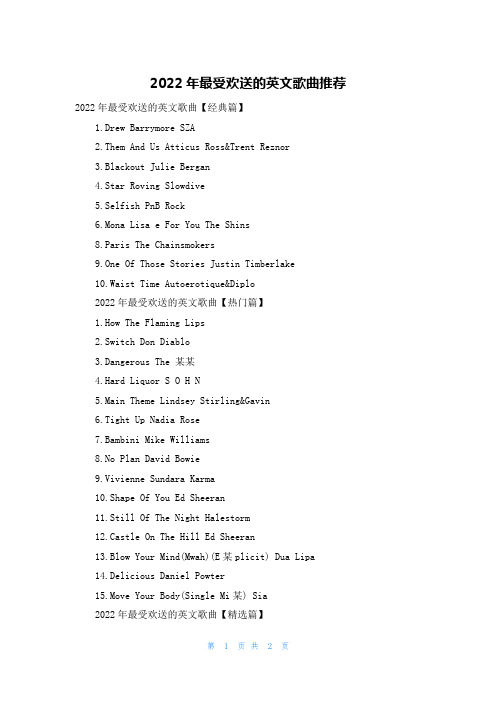 2022 年最受欢送的英文歌曲推荐

2022 年最受欢送的英文歌曲【经典篇】

1.Drew Barrymore SZA

2.Them And Us Atticus Ross&Trent Reznor

3.Blackout Julie Bergan

4.Star Roving Slowdive

5.Selfish PnB Rock

6.Mona Lisa e For You The Shins

8.Paris The Chainsmokers

9.One Of Those Stories Justin Timberlake

10.Waist Time Autoerotique&Diplo

2022 年最受欢送的英文歌曲【热门篇】

1.How The Flaming Lips

2.Switch Don Diablo

3.Dangerous The 某某

4.Hard Liquor S O H N

5.Main Theme Lindsey Stirling&Gavin

6.Tight Up Nadia Rose

7.Bambini Mike Williams

8.No Plan David Bowie

9.Vivienne Sundara Karma

10.Shape Of You Ed Sheeran

11.Still Of The Night Halestorm

12.Castle On The Hill Ed Sheeran

13.Blow Your Mind(Mwah)(E 某 plicit) Dua Lipa

14.Delicious Daniel Powter

15.Move Your Body(Single Mi 某) Sia

2022 年最受欢送的英文歌曲【精选篇】

第 1 页 共 2 页